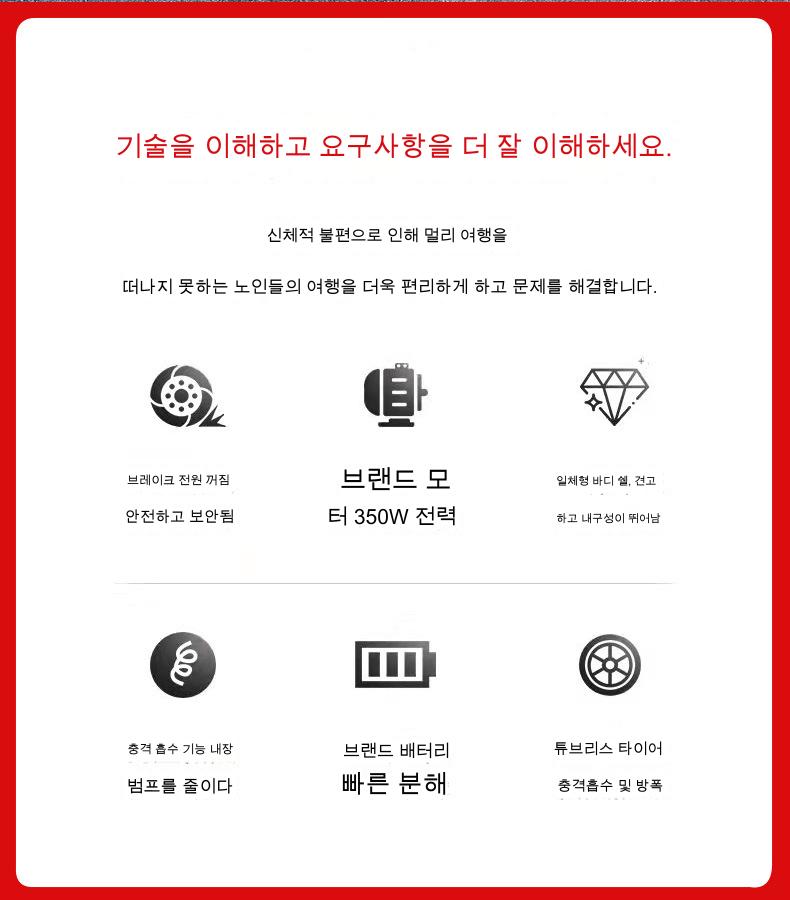 기술을 이해하고 요구사항을 더 잘 이해하세요.

신체적 불편으로 인해 멀리 여행을

떠나지 못하는 노인들의 여행을 더욱 편리하게 하고 문제를 해결합니다.

브레이크 전원 꺼짐

안전하고 보안됨

브랜드 모

터 350W 전력

일체형 바디 쉘, 견고

하고 내구성이 뛰어남

충격 흡수 기능 내장

범프를 줄이다

브랜드 배터리

빠른 분해

튜브리스 타이어

충격흡수 및 방폭